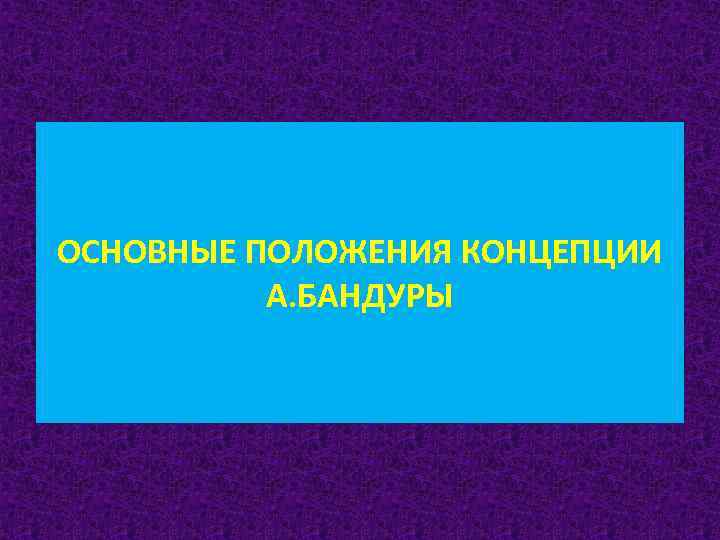 ОСНОВНЫЕ ПОЛОЖЕНИЯ КОНЦЕПЦИИ А.БАНДУРЫ